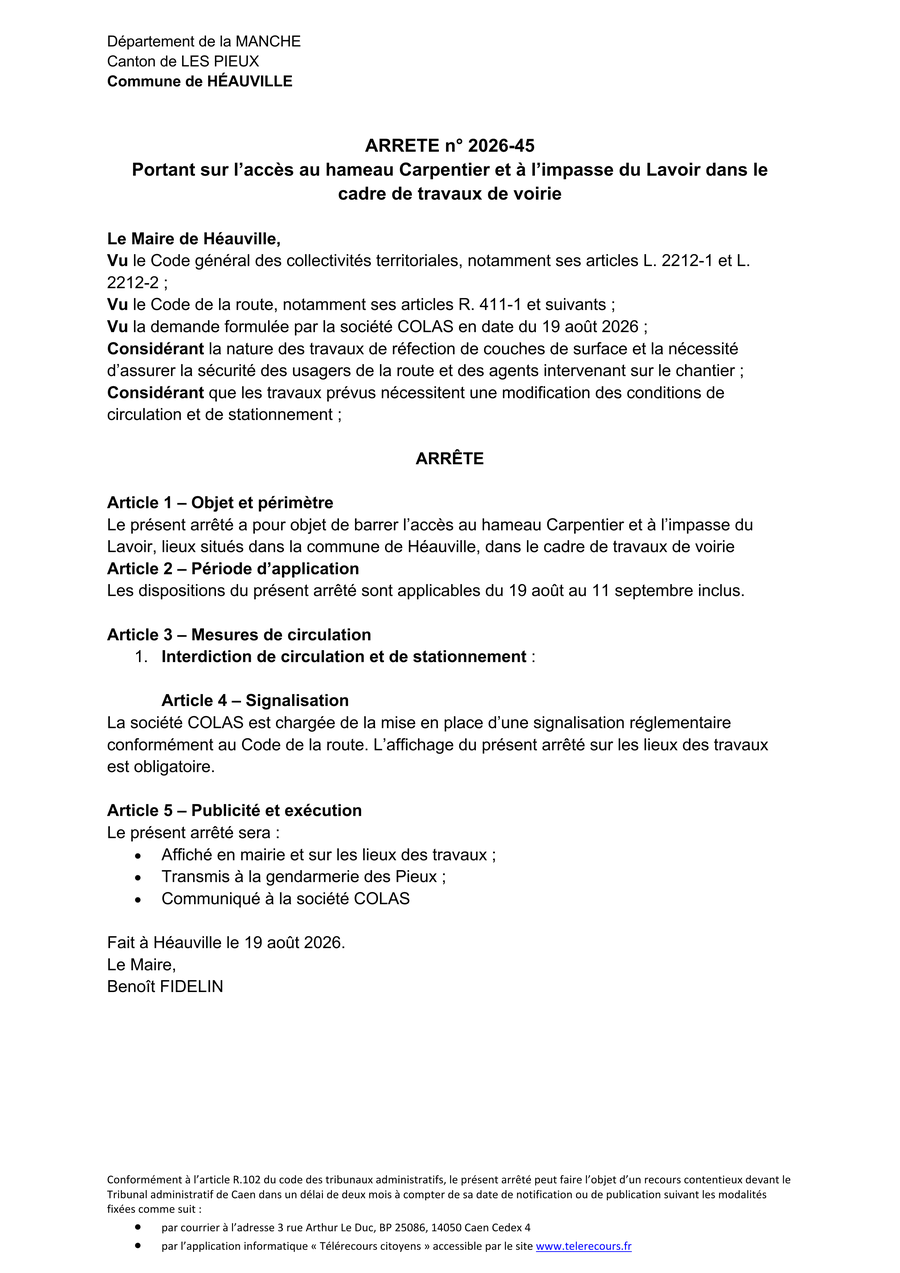 Département de la MANCHE
Canton de LES PIEUX
Commune de HÉAUVILLE

ARRETE n° 2026-45
Portant sur l'accès au hameau Carpentier et à l'impasse du Lavoir dans le cadre de travaux de voirie

Le Maire de Héauville,
Vu le Code général des collectivités territoriales, notamment ses articles L. 2212-1 et L. 2212-2 ;
Vu le Code de la route, notamment ses articles R. 411-1 et suivants ;
Vu la demande formulée par la société COLAS en date du 19 août 2026 ;
Considérant la nature des travaux de réfection de couches de surface et la nécessité d'assurer la sécurité des usagers de la route et des agents intervenant sur le chantier ;
Considérant que les travaux prévus nécessitent une modification des conditions de circulation et de stationnement ;

ARRÊTE

Article 1 – Objet et périmètre
Le présent arrêté a pour objet de barrer l'accès au hameau Carpentier et à l'impasse du Lavoir, lieux situés dans la commune de Héauville, dans le cadre de travaux de voirie
Article 2 – Période d'application
Les dispositions du présent arrêté sont applicables du 19 août au 11 septembre inclus.

Article 3 – Mesures de circulation
1. Interdiction de circulation et de stationnement :

Article 4 – Signalisation
La société COLAS est chargée de la mise en place d'une signalisation réglementaire conformément au Code de la route. L'affichage du présent arrêté sur les lieux des travaux est obligatoire.

Article 5 – Publicité et exécution
Le présent arrêté sera :
• Affiché en mairie et sur les lieux des travaux ;
• Transmis à la gendarmerie des Pieux ;
• Communiqué à la société COLAS

Fait à Héauville le 19 août 2026.
Le Maire,
Benoît FIDELIN

Conformément à l'article R.102 du code des tribunaux administratifs, le présent arrêté peut faire l'objet d'un recours contentieux devant le Tribunal administratif de Caen dans un délai de deux mois à compter de sa date de notification ou de publication suivant les modalités fixées comme suit :
• par courrier à l'adresse 3 rue Arthur Le Duc, BP 25086, 14050 Caen Cedex 4
• par l'application informatique « Télérecours citoyens » accessible par le site www.telerecours.fr